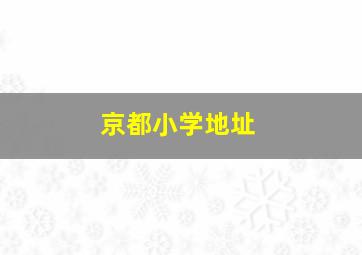 京都小学地址